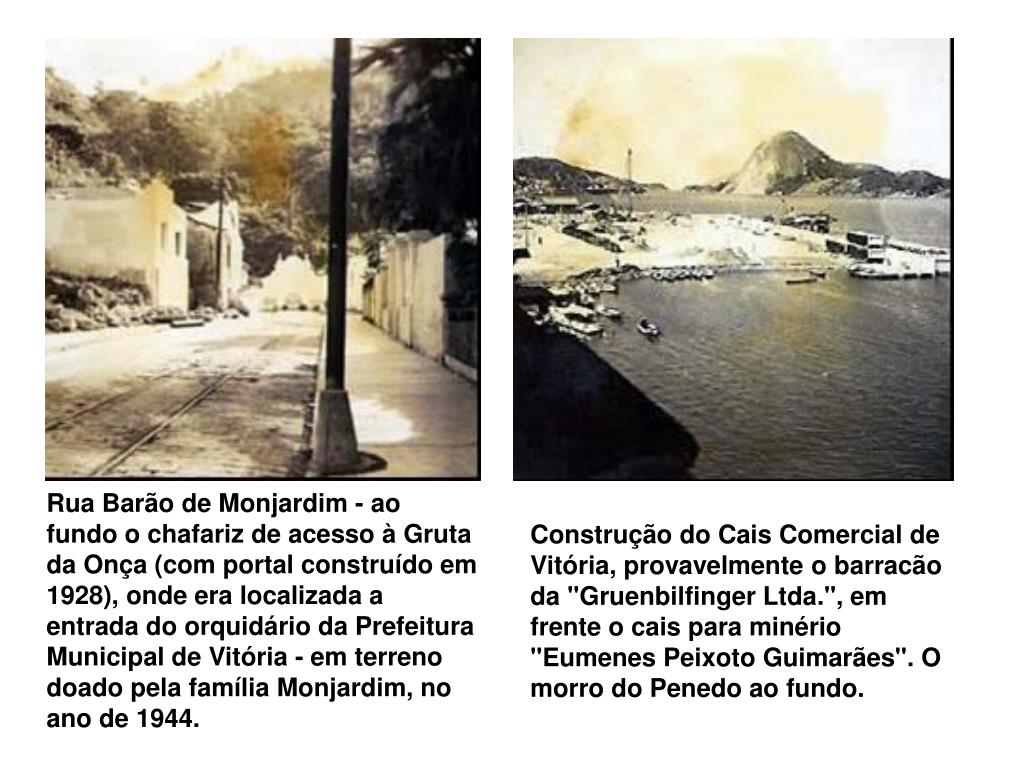 Rua Barão de Monjardim - ao fundo o chafariz de acesso à Gruta da Onça (com portal construído em 1928), onde era localizada a entrada do orquidário da Prefeitura Municipal de Vitória - em terreno doado pela família Monjardim, no ano de 1944.

Construção do Cais Comercial de Vitória, provavelmente o barracão da "Gruenbilfinger Ltda.", em frente o cais para minério "Eumenes Peixoto Guimarães". O morro do Penedo ao fundo.